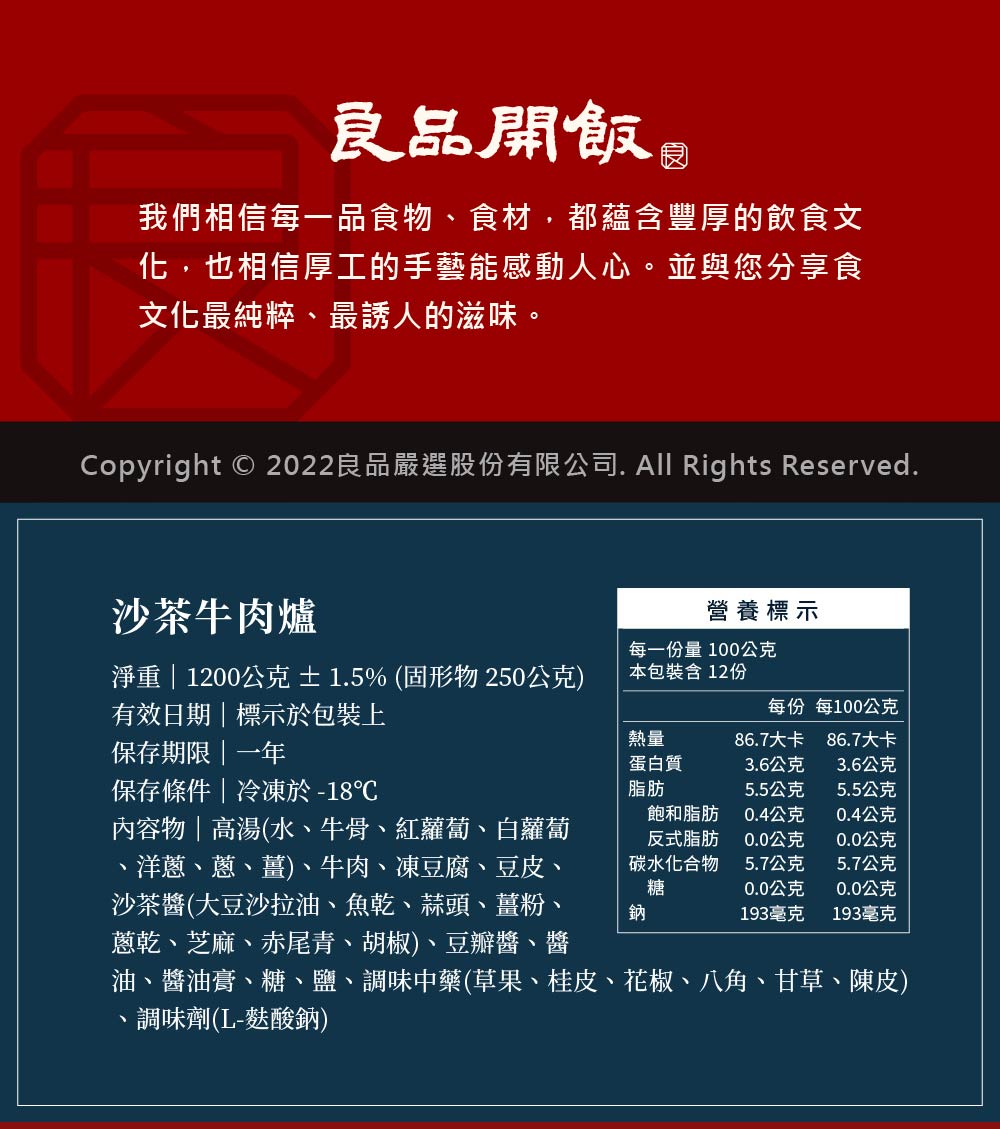 良品開飯

我們相信每一品食物、食材，都蘊含豐厚的飲食文化，也相信厚工的手藝能感動人心。並與您分享食文化最純粹、最誘人的滋味。

Copyright © 2022良品嚴選股份有限公司. All Rights Reserved.

沙茶牛肉爐

淨重｜1200公克 ± 1.5% (固形物 250公克)
有效日期｜標示於包裝上
保存期限｜一年
保存條件｜冷凍於 -18℃
內容物｜高湯(水、牛骨、紅蘿蔔、白蘿蔔、洋蔥、蔥、薑)、牛肉、凍豆腐、豆皮、沙茶醬(大豆沙拉油、魚乾、蒜頭、薑粉、蔥乾、芝麻、赤尾青、胡椒)、豆瓣醬、醬油、醬油膏、糖、鹽、調味中藥(草果、桂皮、花椒、八角、甘草、陳皮)、調味劑(L-麩酸鈉)

營養標示
每一份量 100公克
本包裝含 12份

|  | 每份 | 每100公克 |
|---|---|---|
| 熱量 | 86.7大卡 | 86.7大卡 |
| 蛋白質 | 3.6公克 | 3.6公克 |
| 脂肪 | 5.5公克 | 5.5公克 |
| 飽和脂肪 | 0.4公克 | 0.4公克 |
| 反式脂肪 | 0.0公克 | 0.0公克 |
| 碳水化合物 | 5.7公克 | 5.7公克 |
| 糖 | 0.0公克 | 0.0公克 |
| 鈉 | 193毫克 | 193毫克 |